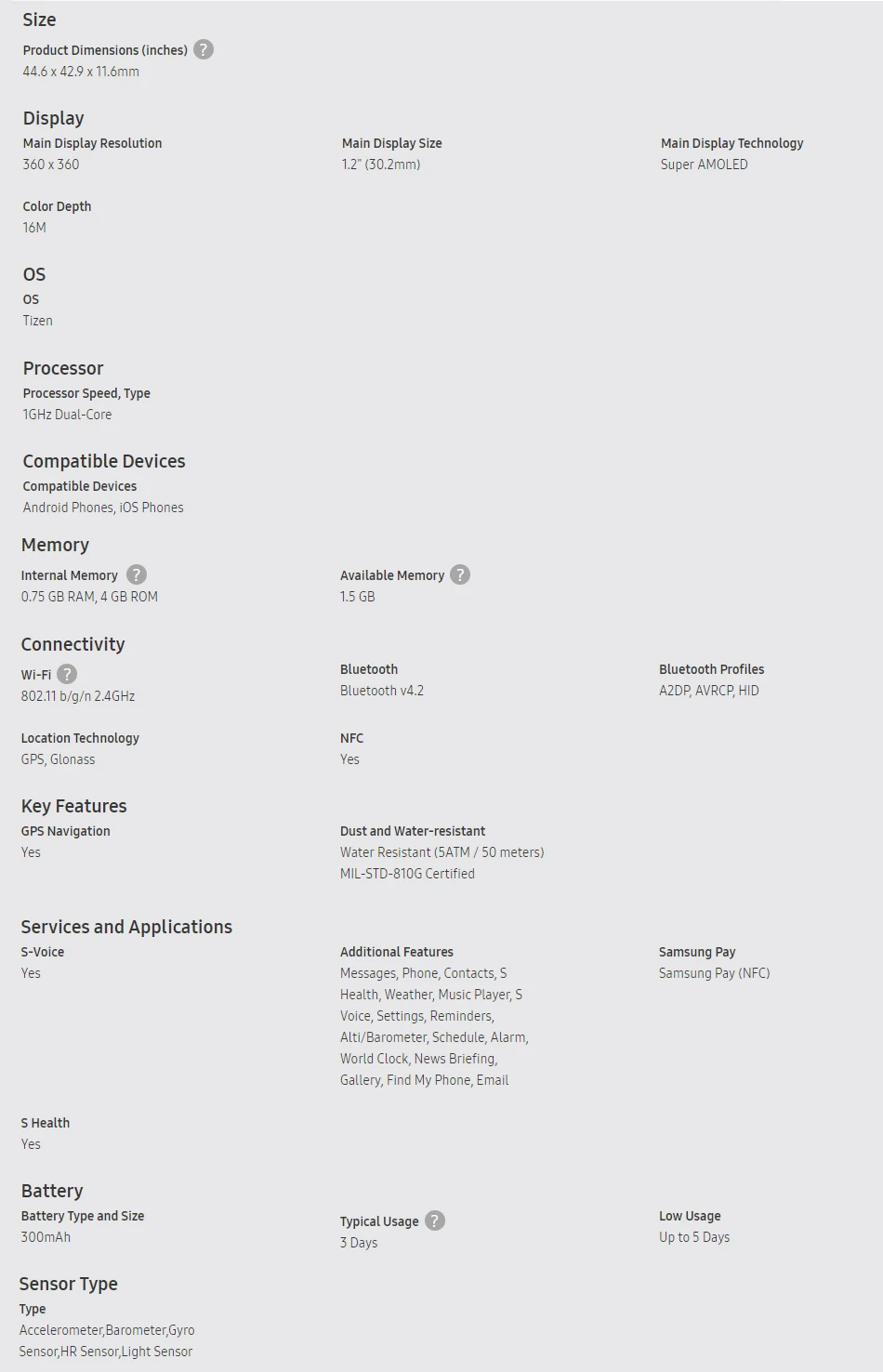 Size
Product Dimensions (inches) ?
44.6 x 42.9 x 11.6mm

Display
Main Display Resolution
360 x 360

Main Display Size
1.2" (30.2mm)

Main Display Technology
Super AMOLED

Color Depth
16M

OS
OS
Tizen

Processor
Processor Speed, Type
1GHz Dual-Core

Compatible Devices
Compatible Devices
Android Phones, iOS Phones

Memory
Internal Memory ?
0.75 GB RAM, 4 GB ROM

Available Memory ?
1.5 GB

Connectivity
Wi-Fi ?
802.11 b/g/n 2.4GHz

Bluetooth
Bluetooth v4.2

Bluetooth Profiles
A2DP, AVRCP, HID

Location Technology
GPS, Glonass

NFC
Yes

Key Features
GPS Navigation
Yes

Dust and Water-resistant
Water Resistant (5ATM / 50 meters)
MIL-STD-810G Certified

Services and Applications
S-Voice
Yes

Additional Features
Messages, Phone, Contacts, S Health, Weather, Music Player, S Voice, Settings, Reminders, Alti/Barometer, Schedule, Alarm, World Clock, News Briefing, Gallery, Find My Phone, Email

Samsung Pay
Samsung Pay (NFC)

S Health
Yes

Battery
Battery Type and Size
300mAh

Typical Usage ?
3 Days

Low Usage
Up to 5 Days

Sensor Type
Type
Accelerometer,Barometer,Gyro Sensor,HR Sensor,Light Sensor